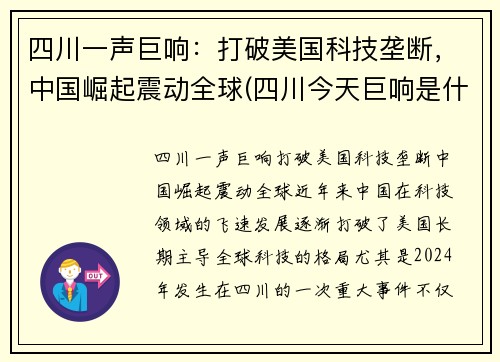 四川一声巨响：打破美国科技垄断，中国崛起震动全球(四川今天巨响是什

四川一声巨响打破美国科技垄断中国崛起震动全球近年来中国在科技领域的飞速发展逐渐打破了美国长期主导全球科技的格局尤其是2024年发生在四川的一次重大事件不仅

OUT